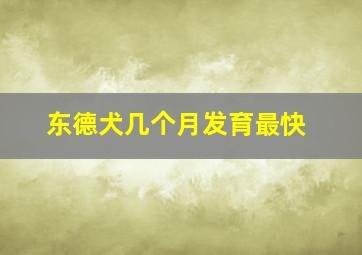 东德犬几个月发育最快